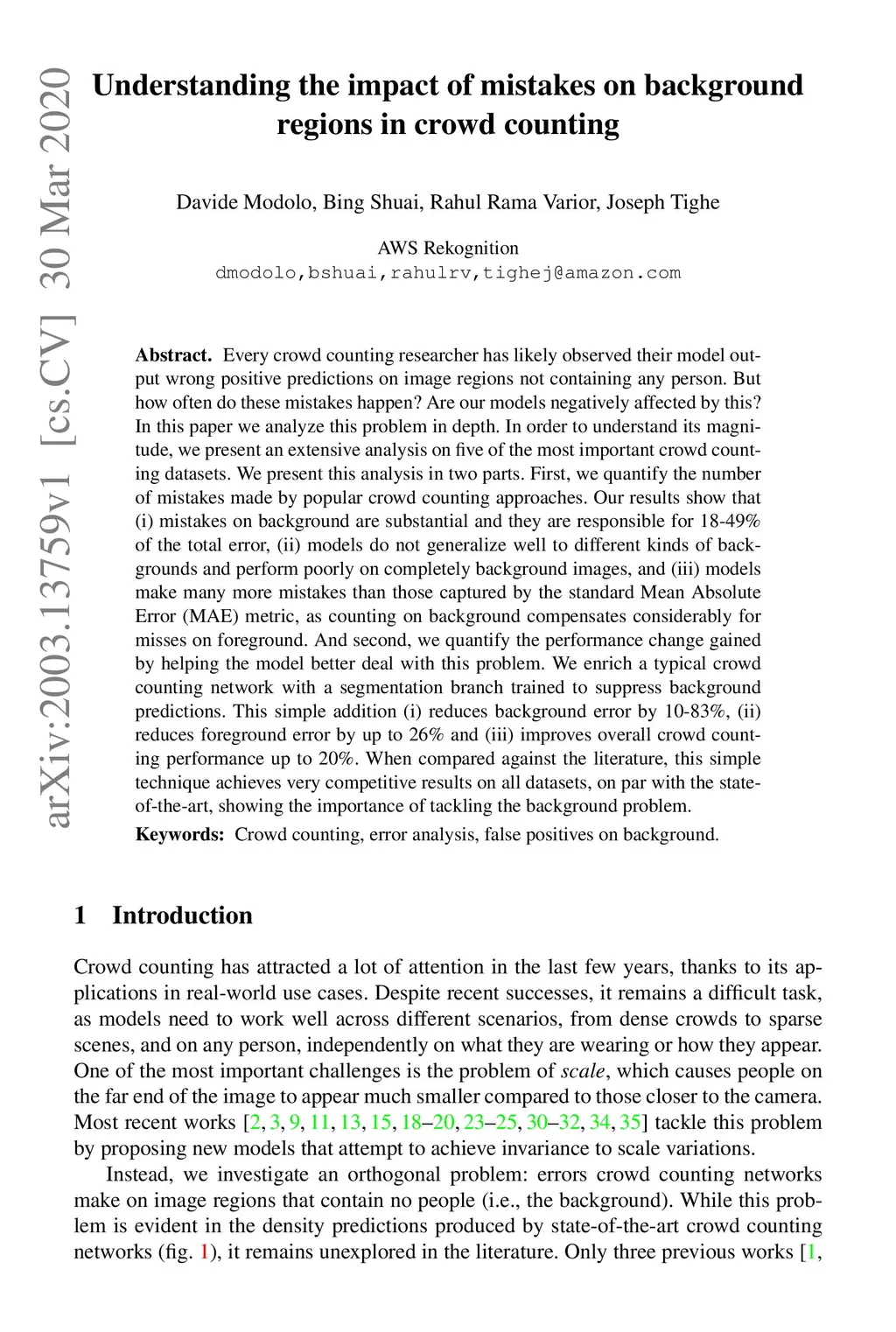 arXiv:2003.13759v1 [cs.CV] 30 Mar 2020

Understanding the impact of mistakes on background regions in crowd counting

Davide Modolo, Bing Shuai, Rahul Rama Varior, Joseph Tighe

AWS Rekognition
dmodolo,bshuai,rahulrv,tighej@amazon.com

Abstract. Every crowd counting researcher has likely observed their model output wrong positive predictions on image regions not containing any person. But how often do these mistakes happen? Are our models negatively affected by this? In this paper we analyze this problem in depth. In order to understand its magnitude, we present an extensive analysis on five of the most important crowd counting datasets. We present this analysis in two parts. First, we quantify the number of mistakes made by popular crowd counting approaches. Our results show that (i) mistakes on background are substantial and they are responsible for 18-49% of the total error, (ii) models do not generalize well to different kinds of backgrounds and perform poorly on completely background images, and (iii) models make many more mistakes than those captured by the standard Mean Absolute Error (MAE) metric, as counting on background compensates considerably for misses on foreground. And second, we quantify the performance change gained by helping the model better deal with this problem. We enrich a typical crowd counting network with a segmentation branch trained to suppress background predictions. This simple addition (i) reduces background error by 10-83%, (ii) reduces foreground error by up to 26% and (iii) improves overall crowd counting performance up to 20%. When compared against the literature, this simple technique achieves very competitive results on all datasets, on par with the state-of-the-art, showing the importance of tackling the background problem.

Keywords: Crowd counting, error analysis, false positives on background.

1 Introduction

Crowd counting has attracted a lot of attention in the last few years, thanks to its applications in real-world use cases. Despite recent successes, it remains a difficult task, as models need to work well across different scenarios, from dense crowds to sparse scenes, and on any person, independently on what they are wearing or how they appear. One of the most important challenges is the problem of scale, which causes people on the far end of the image to appear much smaller compared to those closer to the camera. Most recent works [2, 3, 9, 11, 13, 15, 18–20, 23–25, 30–32, 34, 35] tackle this problem by proposing new models that attempt to achieve invariance to scale variations.

Instead, we investigate an orthogonal problem: errors crowd counting networks make on image regions that contain no people (i.e., the background). While this problem is evident in the density predictions produced by state-of-the-art crowd counting networks (fig. 1), it remains unexplored in the literature. Only three previous works [1,